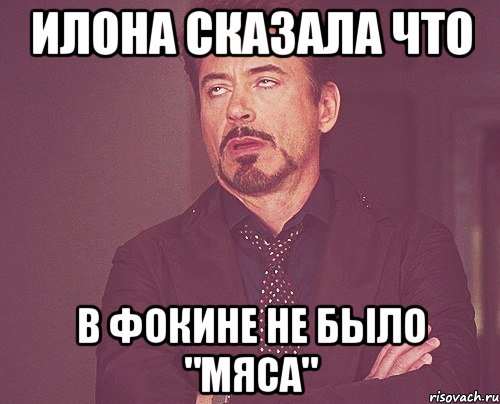 ИЛОНА СКАЗАЛА ЧТО

В ФОКИНЕ НЕ БЫЛО "МЯСА"

risovach.ru